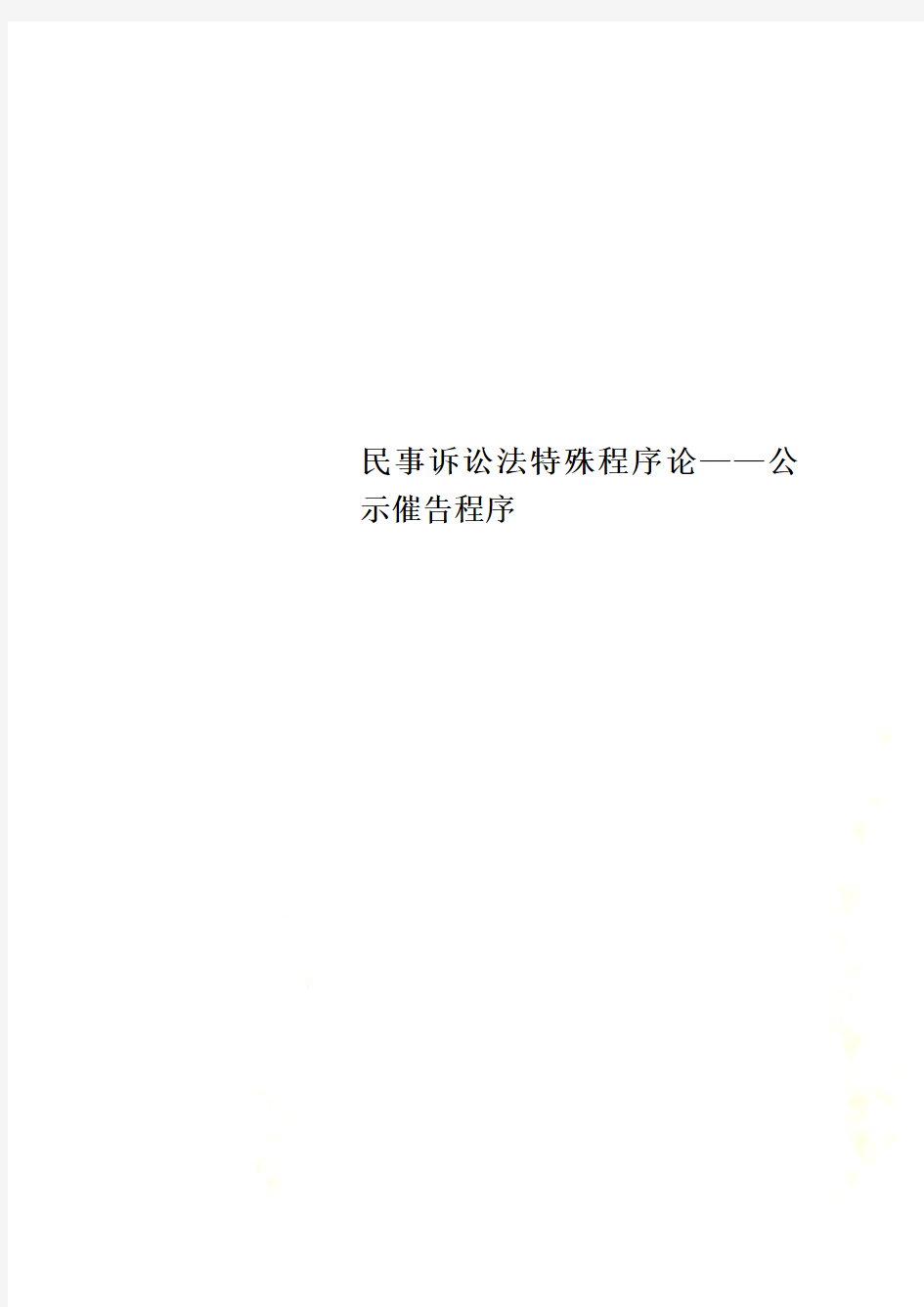 民事诉讼法特殊程序论——公示催告程序